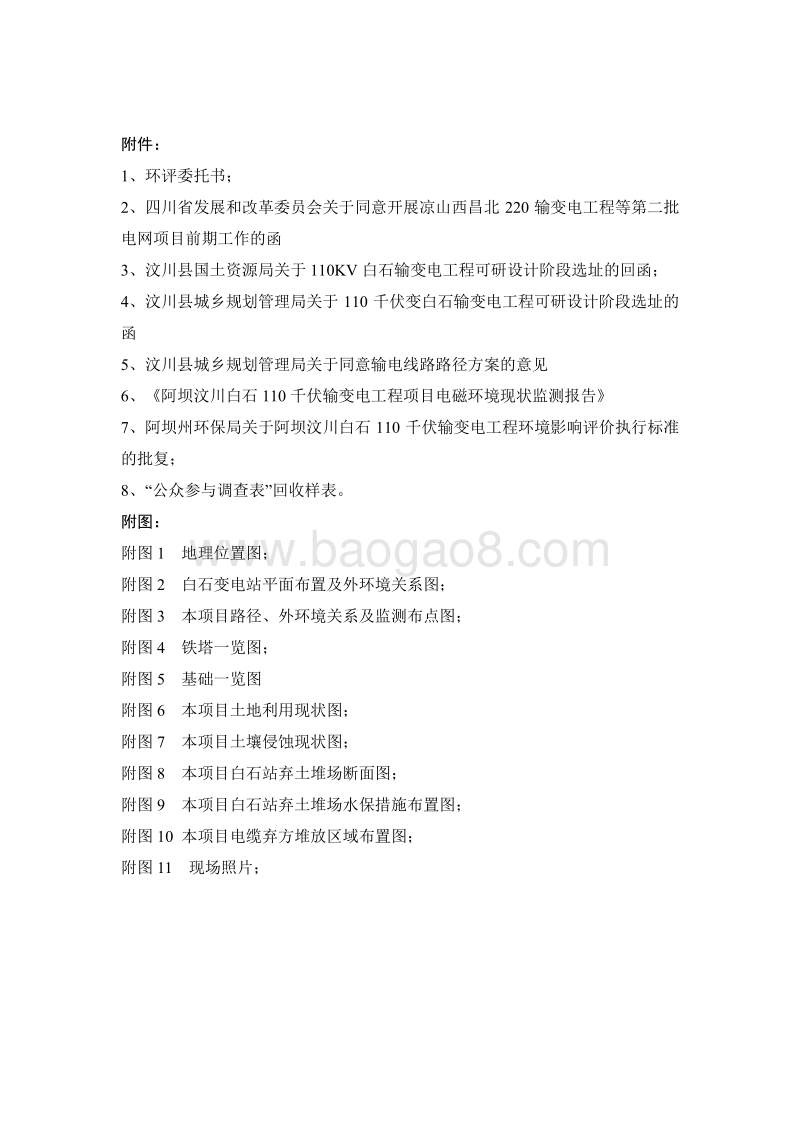 附件：

1、环评委托书；

2、四川省发展和改革委员会关于同意开展凉山西昌北 220 输变电工程等第二批电网项目前期工作的函

3、汶川县国土资源局关于 110KV 白石输变电工程可研设计阶段选址的回函；

4、汶川县城乡规划管理局关于 110 千伏变白石输变电工程可研设计阶段选址的函

5、汶川县城乡规划管理局关于同意输电线路路径方案的意见

6、《阿坝汶川白石 110 千伏输变电工程项目电磁环境现状监测报告》

7、阿坝州环保局关于阿坝汶川白石 110 千伏输变电工程环境影响评价执行标准的批复；

8、“公众参与调查表”回收样表。

附图：

附图 1 地理位置图；

www.baogao8.com

附图 2 白石变电站平面布置及外环境关系图；

附图 3 本项目路径、外环境关系及监测布点图；

附图 4 铁塔一览图；

附图 5 基础一览图

附图 6 本项目土地利用现状图；

附图 7 本项目土壤侵蚀现状图；

附图 8 本项目白石站弃土堆场断面图；

附图 9 本项目白石站弃土堆场水保措施布置图；

附图 10 本项目电缆弃方堆放区域布置图；

附图 11 现场照片；